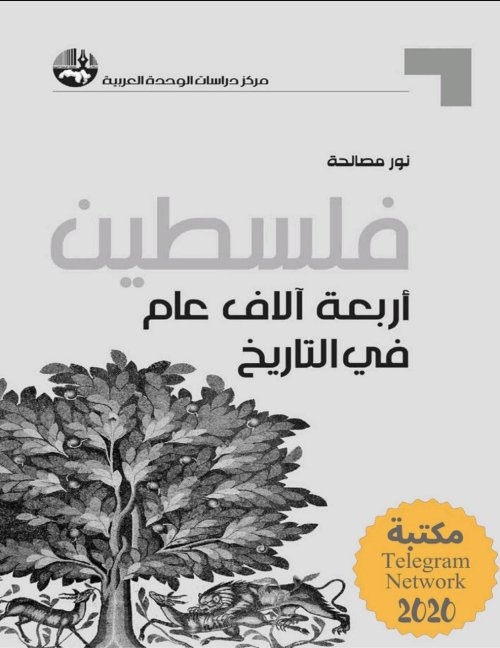 مركز دراسات الوحدة العربية

نور مصالحة

فلسطين
أربعة آلاف عام
في التاريخ

مكتبة
Telegram
Network
2020